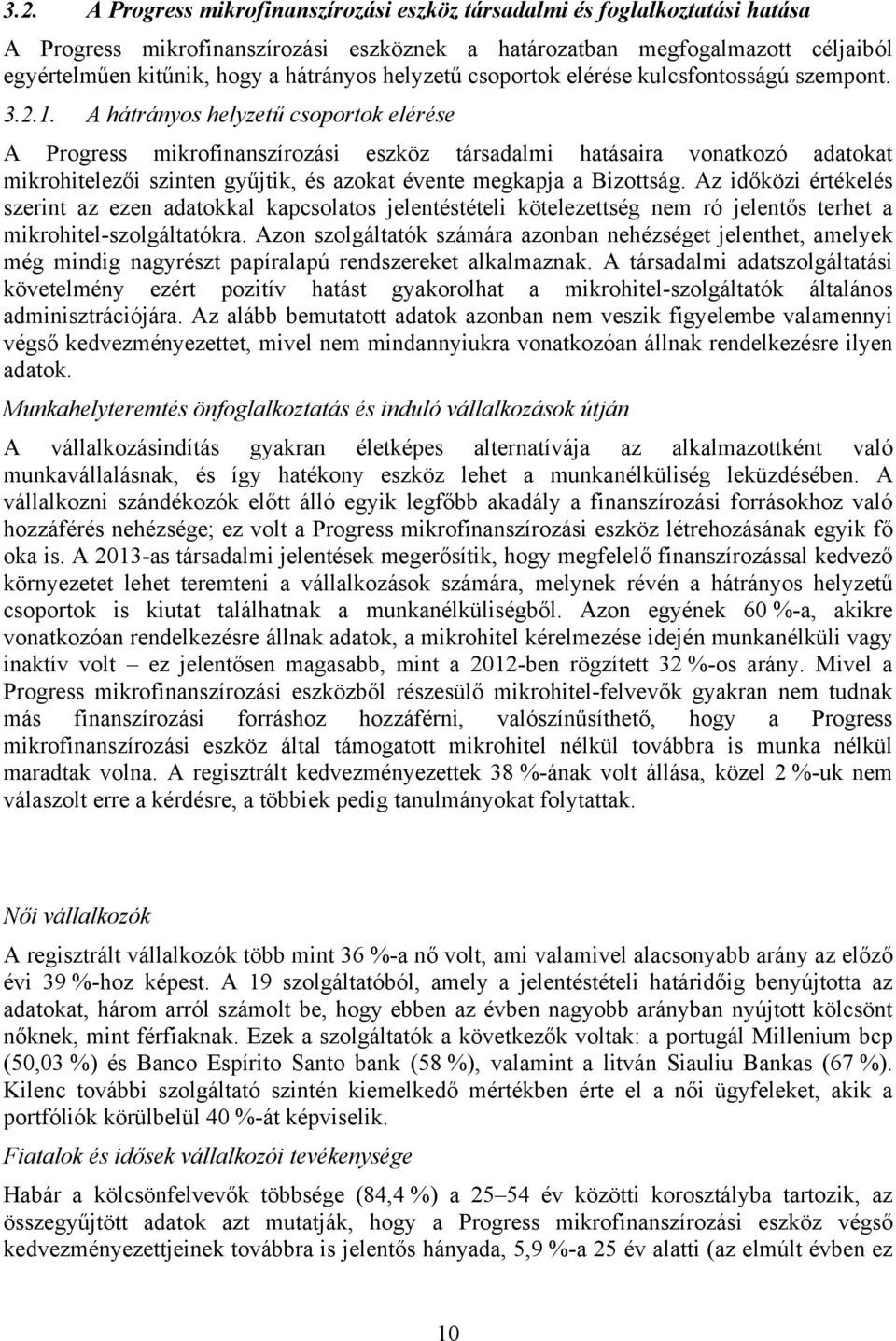 3.2. A Progress mikrofinanszírozási eszköz társadalmi és foglalkoztatási hatása

A Progress mikrofinanszírozási eszköznek a határozatban megfogalmazott céljaiból egyértelműen kitűnik, hogy a hátrányos helyzetű csoportok elérése kulcsfontosságú szempont.

3.2.1. A hátrányos helyzetű csoportok elérése

A Progress mikrofinanszírozási eszköz társadalmi hatásaira vonatkozó adatokat mikrohitelezői szinten gyűjtik, és azokat évente megkapja a Bizottság. Az időközi értékelés szerint az ezen adatokkal kapcsolatos jelentéstételi kötelezettség nem ró jelentős terhet a mikrohitel-szolgáltatókra. Azon szolgáltatók számára azonban nehézséget jelenthet, amelyek még mindig nagyrészt papíralapú rendszereket alkalmaznak. A társadalmi adatszolgáltatási követelmény ezért pozitív hatást gyakorolhat a mikrohitel-szolgáltatók általános adminisztrációjára. Az alább bemutatott adatok azonban nem veszik figyelembe valamennyi végső kedvezményezettet, mivel nem mindannyiukra vonatkozóan állnak rendelkezésre ilyen adatok.

Munkahelyteremtés önfoglalkoztatás és induló vállalkozások útján

A vállalkozásindítás gyakran életképes alternatívája az alkalmazottként való munkavállalásnak, és így hatékony eszköz lehet a munkanélküliség leküzdésében. A vállalkozni szándékozók előtt álló egyik legfőbb akadály a finanszírozási forrásokhoz való hozzáférés nehézsége; ez volt a Progress mikrofinanszírozási eszköz létrehozásának egyik fő oka is. A 2013-as társadalmi jelentések megerősítik, hogy megfelelő finanszírozással kedvező környezetet lehet teremteni a vállalkozások számára, melynek révén a hátrányos helyzetű csoportok is kiutat találhatnak a munkanélküliségből. Azon egyének 60 %-a, akikre vonatkozóan rendelkezésre állnak adatok, a mikrohitel kérelmezése idején munkanélküli vagy inaktív volt – ez jelentősen magasabb, mint a 2012-ben rögzített 32 %-os arány. Mivel a Progress mikrofinanszírozási eszközből részesülő mikrohitel-felvevők gyakran nem tudnak más finanszírozási forráshoz hozzáférni, valószínűsíthető, hogy a Progress mikrofinanszírozási eszköz által támogatott mikrohitel nélkül továbbra is munka nélkül maradtak volna. A regisztrált kedvezményezettek 38 %-ának volt állása, közel 2 %-uk nem válaszolt erre a kérdésre, a többiek pedig tanulmányokat folytattak.

Női vállalkozók

A regisztrált vállalkozók több mint 36 %-a nő volt, ami valamivel alacsonyabb arány az előző évi 39 %-hoz képest. A 19 szolgáltatóból, amely a jelentéstételi határidőig benyújtotta az adatokat, három arról számolt be, hogy ebben az évben nagyobb arányban nyújtott kölcsönt nőknek, mint férfiaknak. Ezek a szolgáltatók a következők voltak: a portugál Millenium bcp (50,03 %) és Banco Espírito Santo bank (58 %), valamint a litván Siauliu Bankas (67 %). Kilenc további szolgáltató szintén kiemelkedő mértékben érte el a női ügyfeleket, akik a portfóliók körülbelül 40 %-át képviselik.

Fiatalok és idősek vállalkozói tevékenysége

Habár a kölcsönfelvevők többsége (84,4 %) a 25–54 év közötti korosztályba tartozik, az összegyűjtött adatok azt mutatják, hogy a Progress mikrofinanszírozási eszköz végső kedvezményezettjeinek továbbra is jelentős hányada, 5,9 %-a 25 év alatti (az elmúlt évben ez

10